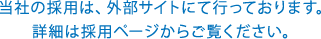 当社の採用は、外部サイトにて行っております。
詳細は採用ページからご覧ください。